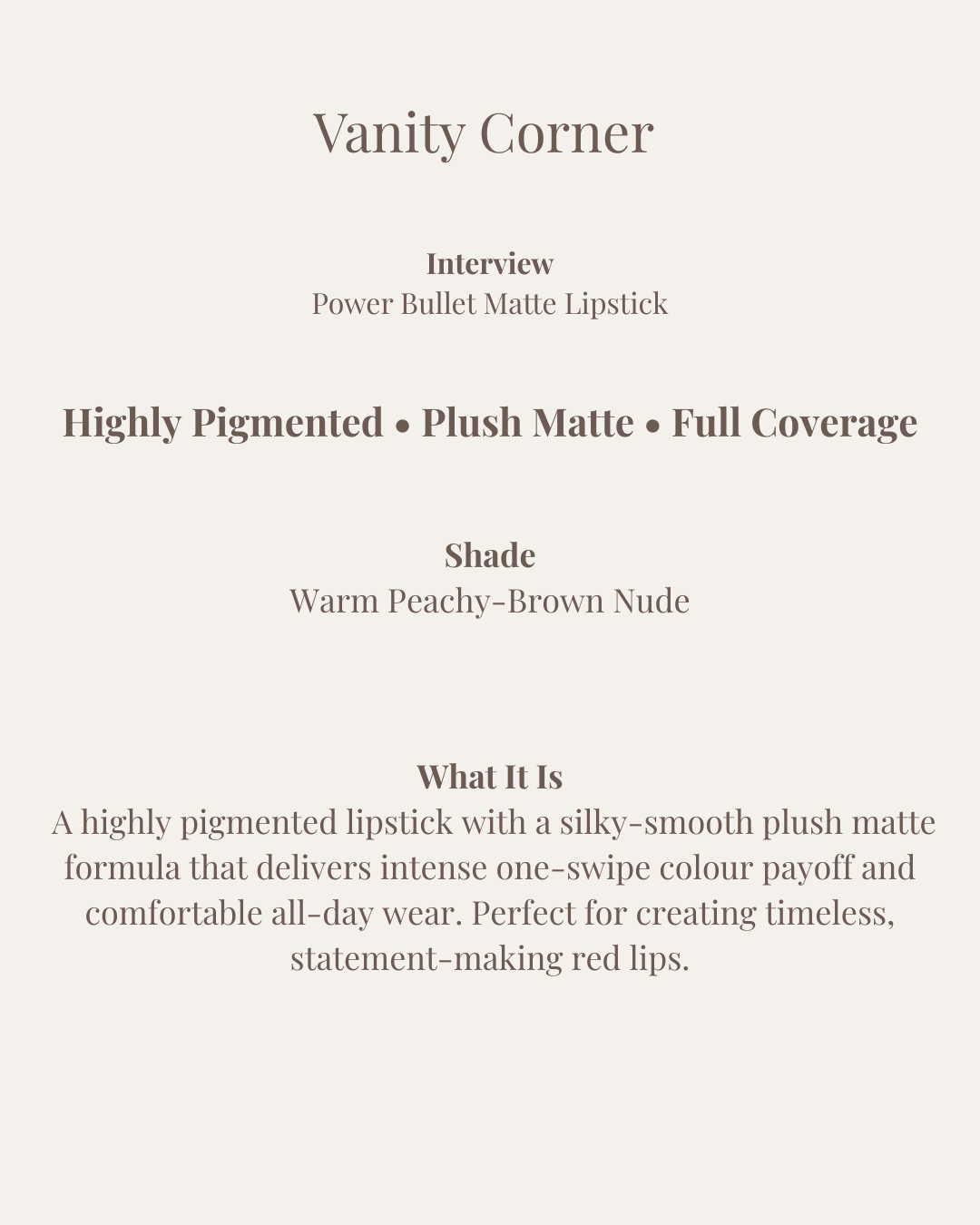 Vanity Corner

Interview
Power Bullet Matte Lipstick

Highly Pigmented • Plush Matte • Full Coverage

Shade
Warm Peachy-Brown Nude

What It Is
A highly pigmented lipstick with a silky-smooth plush matte formula that delivers intense one-swipe colour payoff and comfortable all-day wear. Perfect for creating timeless, statement-making red lips.